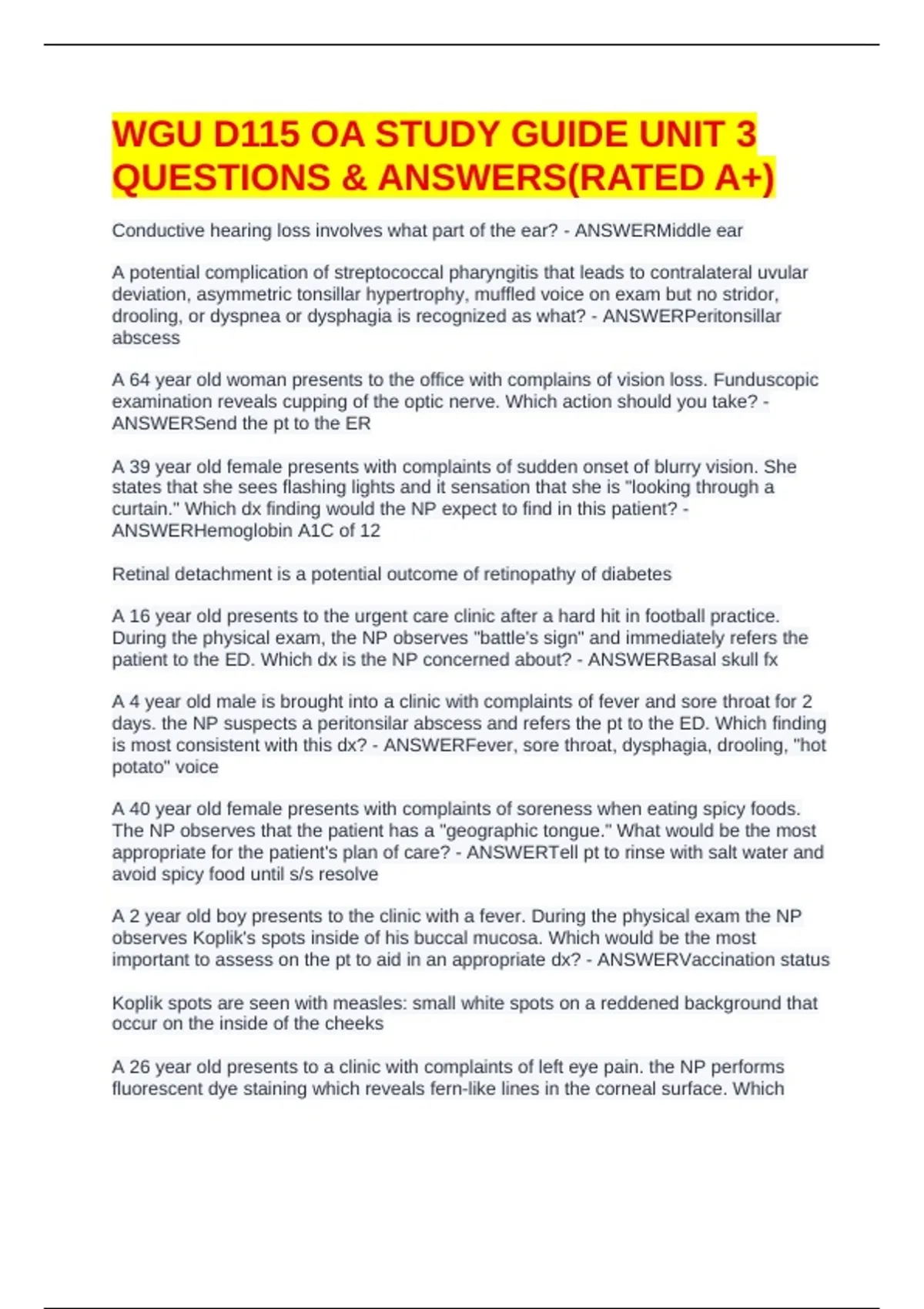 WGU D115 OA STUDY GUIDE UNIT 3 QUESTIONS & ANSWERS(RATED A+)

Conductive hearing loss involves what part of the ear? - ANSWERMiddle ear

A potential complication of streptococcal pharyngitis that leads to contralateral uvular deviation, asymmetric tonsillar hypertrophy, muffled voice on exam but no stridor, drooling, or dyspnea or dysphagia is recognized as what? - ANSWERPeritonsillar abscess

A 64 year old woman presents to the office with complains of vision loss. Funduscopic examination reveals cupping of the optic nerve. Which action should you take? - ANSWERSend the pt to the ER

A 39 year old female presents with complaints of sudden onset of blurry vision. She states that she sees flashing lights and it sensation that she is "looking through a curtain." Which dx finding would the NP expect to find in this patient? - ANSWERHemoglobin A1C of 12

Retinal detachment is a potential outcome of retinopathy of diabetes

A 16 year old presents to the urgent care clinic after a hard hit in football practice. During the physical exam, the NP observes "battle's sign" and immediately refers the patient to the ED. Which dx is the NP concerned about? - ANSWERBasal skull fx

A 4 year old male is brought into a clinic with complaints of fever and sore throat for 2 days. the NP suspects a peritonsilar abscess and refers the pt to the ED. Which finding is most consistent with this dx? - ANSWERFever, sore throat, dysphagia, drooling, "hot potato" voice

A 40 year old female presents with complaints of soreness when eating spicy foods. The NP observes that the patient has a "geographic tongue." What would be the most appropriate for the patient's plan of care? - ANSWERTell pt to rinse with salt water and avoid spicy food until s/s resolve

A 2 year old boy presents to the clinic with a fever. During the physical exam the NP observes Koplik's spots inside of his buccal mucosa. Which would be the most important to assess on the pt to aid in an appropriate dx? - ANSWERVaccination status

Koplik spots are seen with measles: small white spots on a reddened background that occur on the inside of the cheeks

A 26 year old presents to a clinic with complaints of left eye pain. the NP performs fluorescent dye staining which reveals fern-like lines in the corneal surface. Which